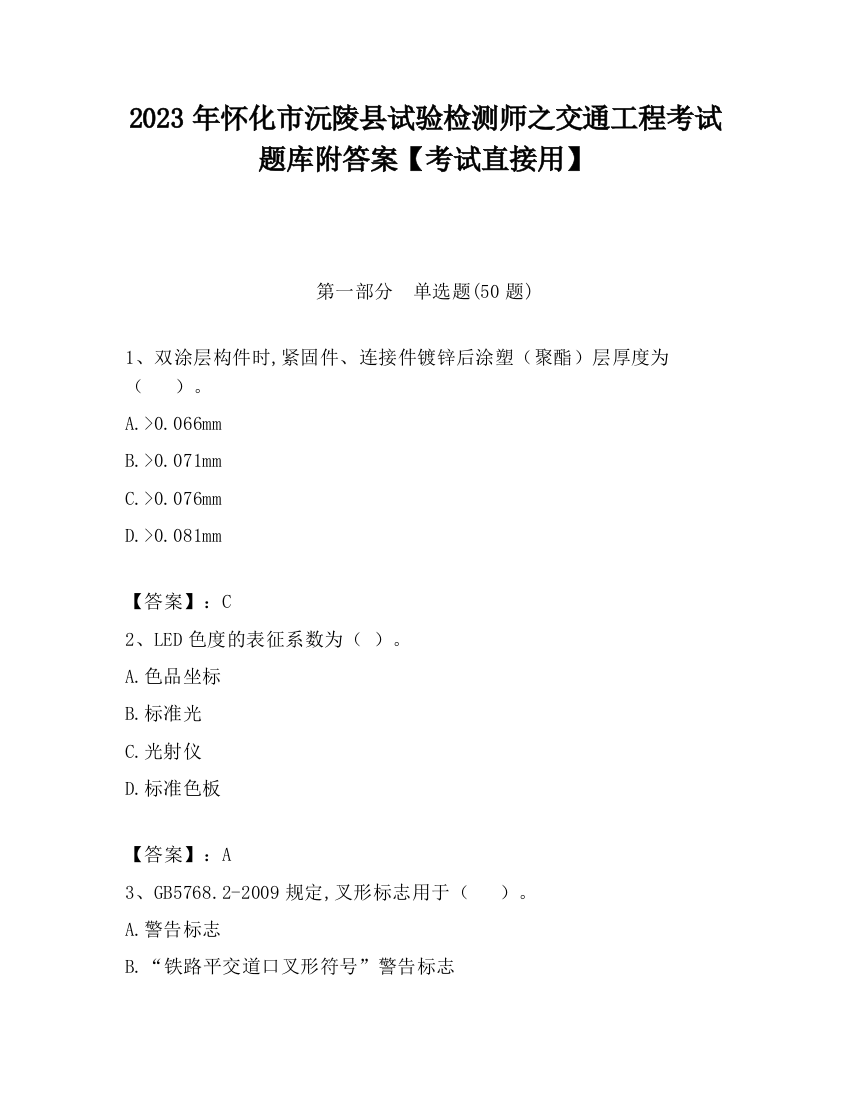 2023 年怀化市沅陵县试验检测师之交通工程考试题库附答案【考试直接用】

第一部分　单选题(50 题)

1、双涂层构件时,紧固件、连接件镀锌后涂塑（聚酯）层厚度为（　　）。

A.>0.066mm

B.>0.071mm

C.>0.076mm

D.>0.081mm

【答案】：C

2、LED 色度的表征系数为（ ）。

A.色品坐标

B.标准光

C.光射仪

D.标准色板

【答案】：A

3、GB5768.2-2009 规定,叉形标志用于（　　）。

A.警告标志

B.“铁路平交道口叉形符号”警告标志